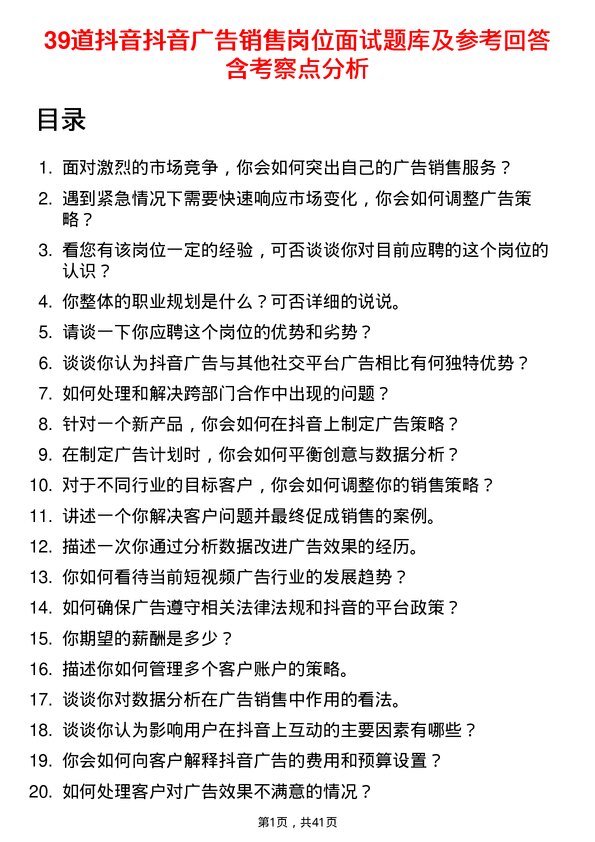 39道抖音抖音广告销售岗位面试题库及参考回答含考察点分析

目录

1. 面对激烈的市场竞争，你会如何突出自己的广告销售服务？
2. 遇到紧急情况下需要快速响应市场变化，你会如何调整广告策略？
3. 看您有该岗位一定的经验，可否谈谈你对目前应聘的这个岗位的认识？
4. 你整体的职业规划是什么？可否详细的说说。
5. 请谈一下你应聘这个岗位的优势和劣势？
6. 谈谈你认为抖音广告与其他社交平台广告相比有何独特优势？
7. 如何处理和解决跨部门合作中出现的问题？
8. 针对一个新产品，你会如何在抖音上制定广告策略？
9. 在制定广告计划时，你会如何平衡创意与数据分析？
10. 对于不同行业的目标客户，你会如何调整你的销售策略？
11. 讲述一个你解决客户问题并最终促成销售的案例。
12. 描述一次你通过分析数据改进广告效果的经历。
13. 你如何看待当前短视频广告行业的发展趋势？
14. 如何确保广告遵守相关法律法规和抖音的平台政策？
15. 你期望的薪酬是多少？
16. 描述你如何管理多个客户账户的策略。
17. 谈谈你对数据分析在广告销售中作用的看法。
18. 谈谈你认为影响用户在抖音上互动的主要因素有哪些？
19. 你会如何向客户解释抖音广告的费用和预算设置？
20. 如何处理客户对广告效果不满意的情况？

第1页，共41页